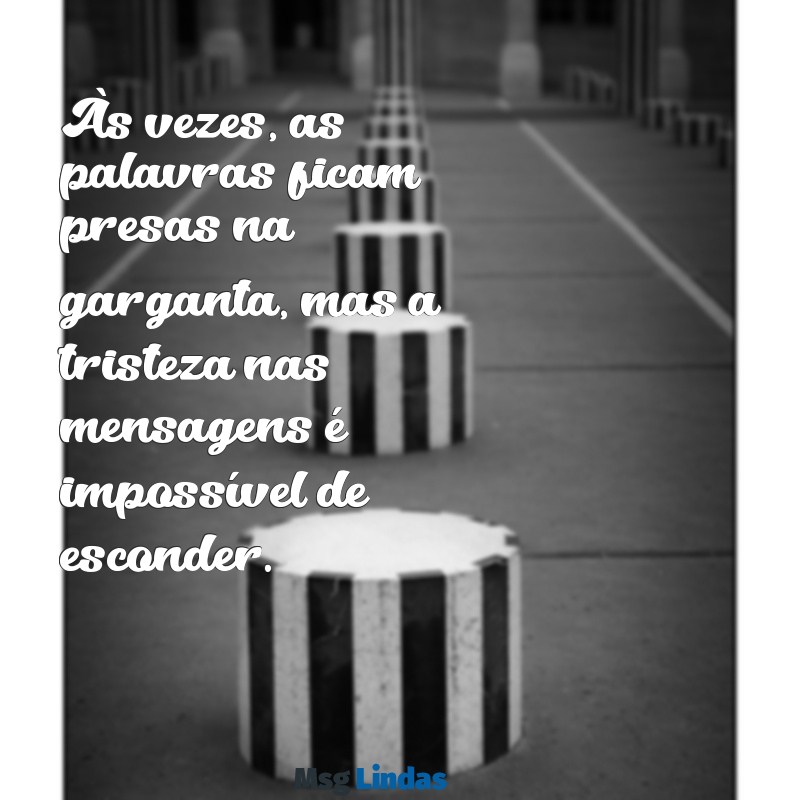 Às vezes, as palavras ficam presas na garganta, mas a tristeza nas mensagens é impossível de esconder.

Msg Lindas